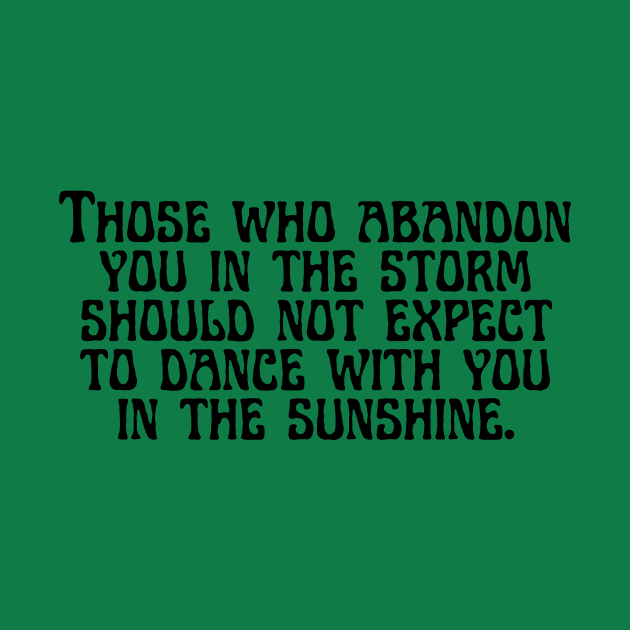 Those who abandon you in the storm should not expect to dance with you in the sunshine.